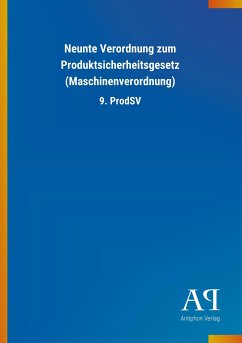 Neunte Verordnung zum Produktsicherheitsgesetz (Maschinenverordnung)

9. ProdSV

AP

Antiphon Verlag